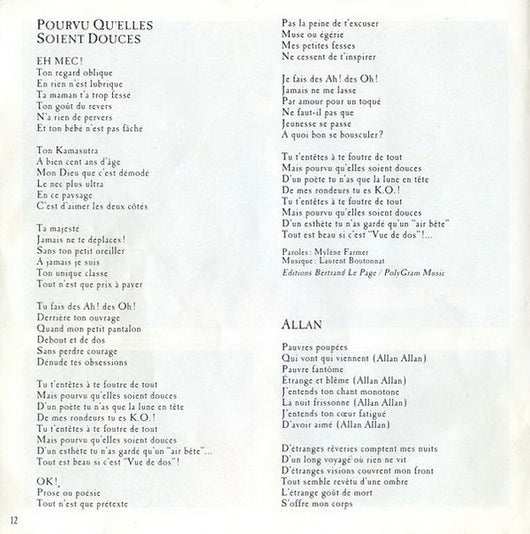 POURVU QU'ELLES SOIENT DOUCES

EH MEC!
Ton regard oblique
En rien n'est lubrique
Ta maman t'a trop fessé
Ton goût du revers
N'a rien de pervers
Et ton bébé n'est pas fâché

Ton Kamasutra
A bien cent ans d'âge
Mon Dieu que c'est démodé
Le nec plus ultra
En ce paysage
C'est d'aimer les deux côtés

Ta majesté
Jamais ne te déplaces!
Sans ton petit oreiller
A jamais je suis
Ton unique classe
Tout n'est que prix à payer

Tu fais des Ah! des Oh!
Derrière ton ouvrage
Quand mon petit pantalon
Debout et de dos
Sans perdre courage
Dénude tes obsessions

Tu t'entêtes à te foutre de tout
Mais pourvu qu'elles soient douces
D'un poète tu n'as que la lune en tête
De mes rondeurs tu es K.O.!
Tu t'entêtes à te foutre de tout
Mais pourvu qu'elles soient douces
D'un esthète tu n'as gardé qu'un "air bête"...
Tout est beau si c'est "Vue de dos"!

OK!
Prose ou poésie
Tout n'est que prétexte

Pas la peine de t'excuser
Muse ou égérie
Mes petites fesses
Ne cessent de t'inspirer

Je fais des Ah! des Oh!
Jamais ne me lasse
Par amour pour un toqué
Ne faut-il pas que
Jeunesse se passe
A quoi bon se bousculer?

Tu t'entêtes à te foutre de tout
Mais pourvu qu'elles soient douces
D'un poète tu n'as que la lune en tête
De mes rondeurs tu es K.O.!
Tu t'entêtes à te foutre de tout
Mais pourvu qu'elles soient douces
D'un esthète tu n'as gardé qu'un "air bête"
Tout est beau si c'est "Vue de dos"!...

Paroles: Mylène Farmer
Musique: Laurent Boutonnat
Editions Bertrand Le Page / PolyGram Music

ALLAN

Pauvres poupées
Qui vont qui viennent (Allan Allan)
Pauvre fantôme
Étrange et blême (Allan Allan)
J'entends ton chant monotone
La nuit frissonne (Allan Allan)
J'entends ton cœur fatigué
D'avoir aimé (Allan Allan)

D'étranges rêveries comptent mes nuits
D'un long voyage où rien ne vit
D'étranges visions couvrent mon front
Tout semble revêtu d'une ombre
L'étrange goût de mort
S'offre mon corps

12